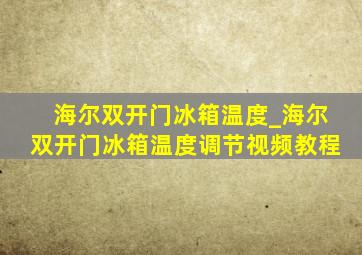 海尔双开门冰箱温度_海尔双开门冰箱温度调节视频教程